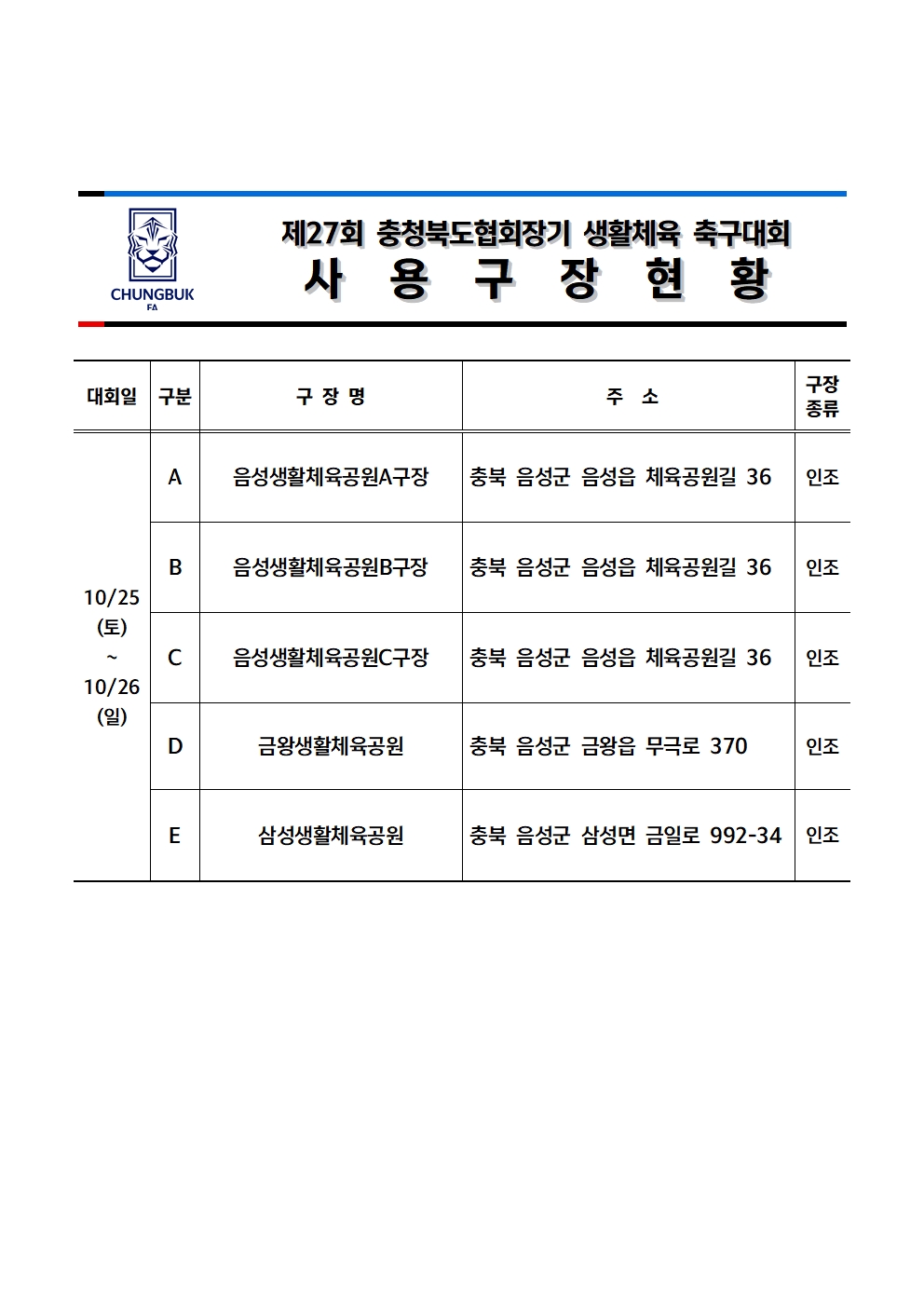 CHUNGBUK FA

제27회 충청북도협회장기 생활체육 축구대회
사 용 구 장 현 황

| 대회일 | 구분 | 구 장 명 | 주 소 | 구장 종류 |
|---|---|---|---|---|
| 10/25 (토) ~ 10/26 (일) | A | 음성생활체육공원A구장 | 충북 음성군 음성읍 체육공원길 36 | 인조 |
| | B | 음성생활체육공원B구장 | 충북 음성군 음성읍 체육공원길 36 | 인조 |
| | C | 음성생활체육공원C구장 | 충북 음성군 음성읍 체육공원길 36 | 인조 |
| | D | 금왕생활체육공원 | 충북 음성군 금왕읍 무극로 370 | 인조 |
| | E | 삼성생활체육공원 | 충북 음성군 삼성면 금일로 992-34 | 인조 |